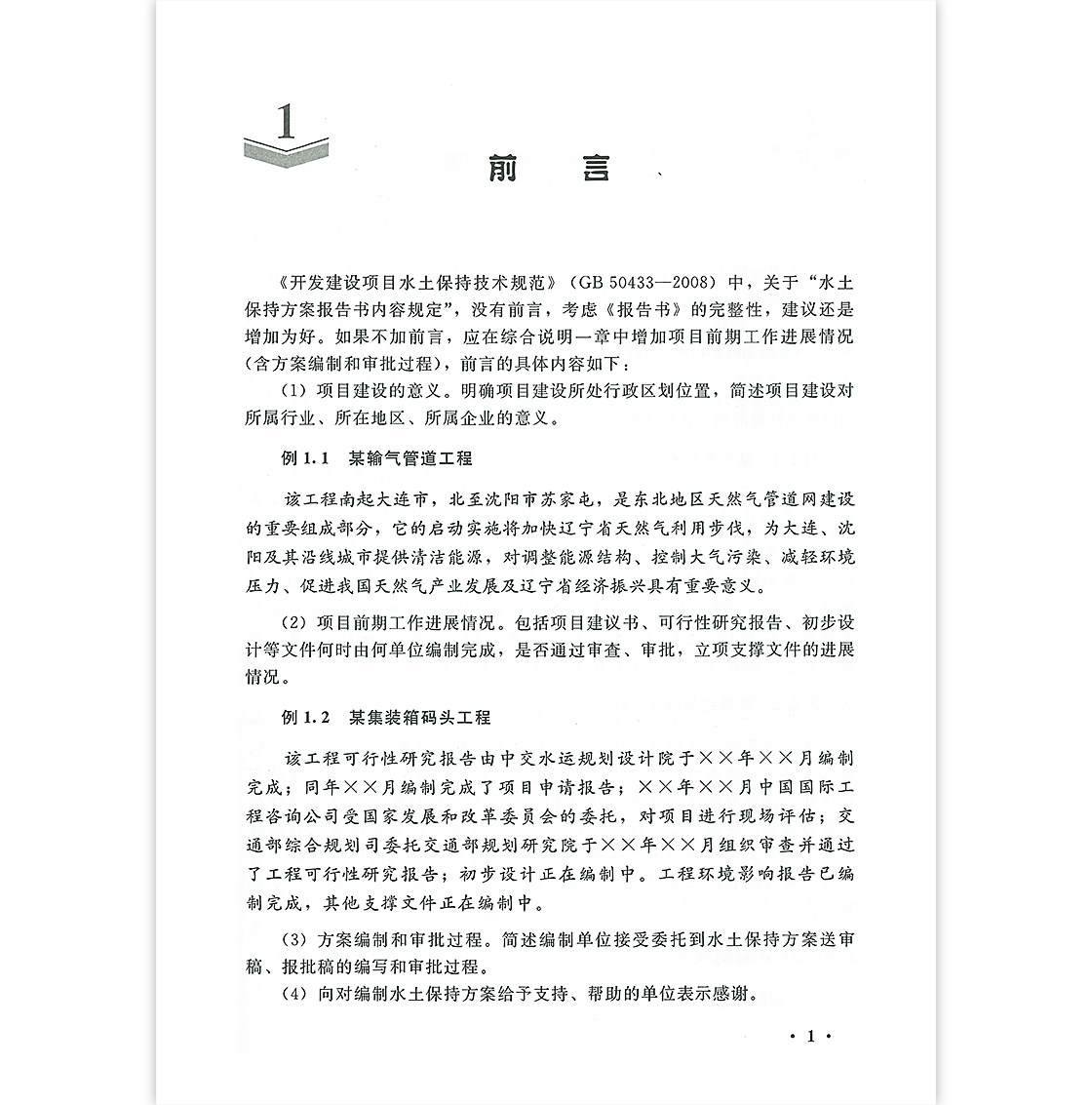 1

前　言

《开发建设项目水土保持技术规范》（GB 50433—2008）中，关于“水土保持方案报告书内容规定”，没有前言，考虑《报告书》的完整性，建议还是增加为好。如果不加前言，应在综合说明一章中增加项目前期工作进展情况（含方案编制和审批过程），前言的具体内容如下：

（1）项目建设的意义。明确项目建设所处行政区划位置，简述项目建设对所属行业、所在地区、所属企业的意义。

例 1.1　某输气管道工程

该工程南起大连市，北至沈阳市苏家屯，是东北地区天然气管道网建设的重要组成部分，它的启动实施将加快辽宁省天然气利用步伐，为大连、沈阳及其沿线城市提供清洁能源，对调整能源结构、控制大气污染、减轻环境压力、促进我国天然气产业发展及辽宁省经济振兴具有重要意义。

（2）项目前期工作进展情况。包括项目建议书、可行性研究报告、初步设计等文件何时由何单位编制完成，是否通过审查、审批，立项支撑文件的进展情况。

例 1.2　某集装箱码头工程

该工程可行性研究报告由中交水运规划设计院于××年××月编制完成；同年××月编制完成了项目申请报告；××年××月中国国际工程咨询公司受国家发展和改革委员会的委托，对项目进行现场评估；交通部综合规划司委托交通部规划研究院于××年××月组织审查并通过了工程可行性研究报告；初步设计正在编制中。工程环境影响报告已编制完成，其他支撑文件正在编制中。

（3）方案编制和审批过程。简述编制单位接受委托到水土保持方案送审稿、报批稿的编写和审批过程。

（4）向对编制水土保持方案给予支持、帮助的单位表示感谢。

· 1 ·